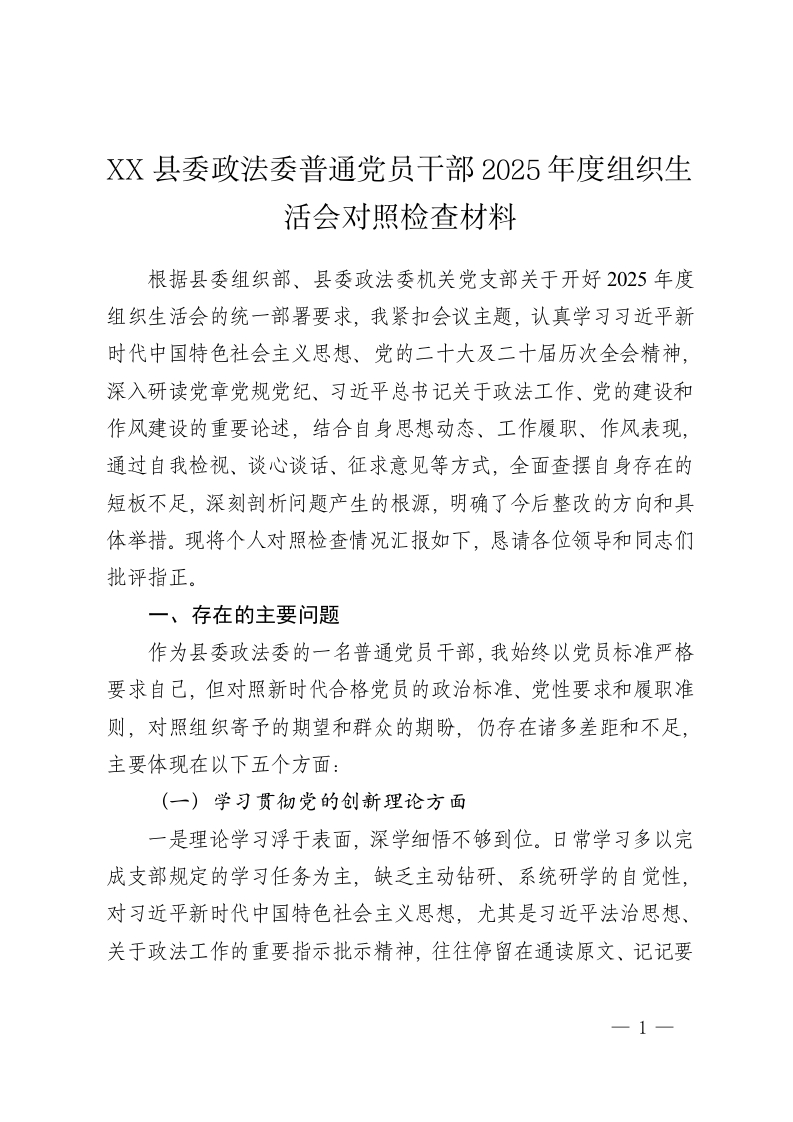 XX 县委政法委普通党员干部 2025 年度组织生活会对照检查材料

根据县委组织部、县委政法委机关党支部关于开好 2025 年度组织生活会的统一部署要求，我紧扣会议主题，认真学习习近平新时代中国特色社会主义思想、党的二十大及二十届历次全会精神，深入研读党章党规党纪、习近平总书记关于政法工作、党的建设和作风建设的重要论述，结合自身思想动态、工作履职、作风表现，通过自我检视、谈心谈话、征求意见等方式，全面查摆自身存在的短板不足，深刻剖析问题产生的根源，明确了今后整改的方向和具体举措。现将个人对照检查情况汇报如下，恳请各位领导和同志们批评指正。

一、存在的主要问题

作为县委政法委的一名普通党员干部，我始终以党员标准严格要求自己，但对照新时代合格党员的政治标准、党性要求和履职准则，对照组织寄予的期望和群众的期盼，仍存在诸多差距和不足，主要体现在以下五个方面：

（一）学习贯彻党的创新理论方面

一是理论学习浮于表面，深学细悟不够到位。日常学习多以完成支部规定的学习任务为主，缺乏主动钻研、系统研学的自觉性，对习近平新时代中国特色社会主义思想，尤其是习近平法治思想、关于政法工作的重要指示批示精神，往往停留在通读原文、记记要

— 1 —